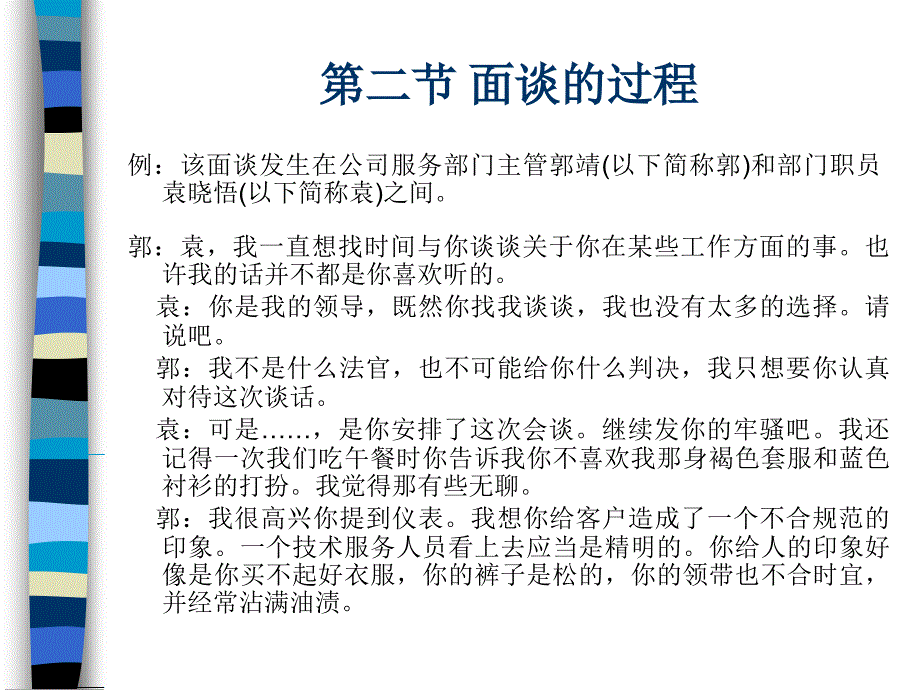 第二节 面谈的过程

例：该面谈发生在公司服务部门主管郭靖(以下简称郭)和部门职员袁晓悟(以下简称袁)之间。

郭：袁，我一直想找时间与你谈谈关于你在某些工作方面的事。也许我的话并不都是你喜欢听的。

袁：你是我的领导，既然你找我谈谈，我也没有太多的选择。请说吧。

郭：我不是什么法官，也不可能给你什么判决，我只想要你认真对待这次谈话。

袁：可是……，是你安排了这次会谈。继续发你的牢骚吧。我还记得一次我们吃午餐时你告诉我你不喜欢我那身褐色套服和蓝色衬衫的打扮。我觉得那有些无聊。

郭：我很高兴你提到仪表。我想你给客户造成了一个不合规范的印象。一个技术服务人员看上去应当是精明的。你给人的印象好像是你买不起好衣服，你的裤子是松的，你的领带也不合时宜，并经常沾满油渍。